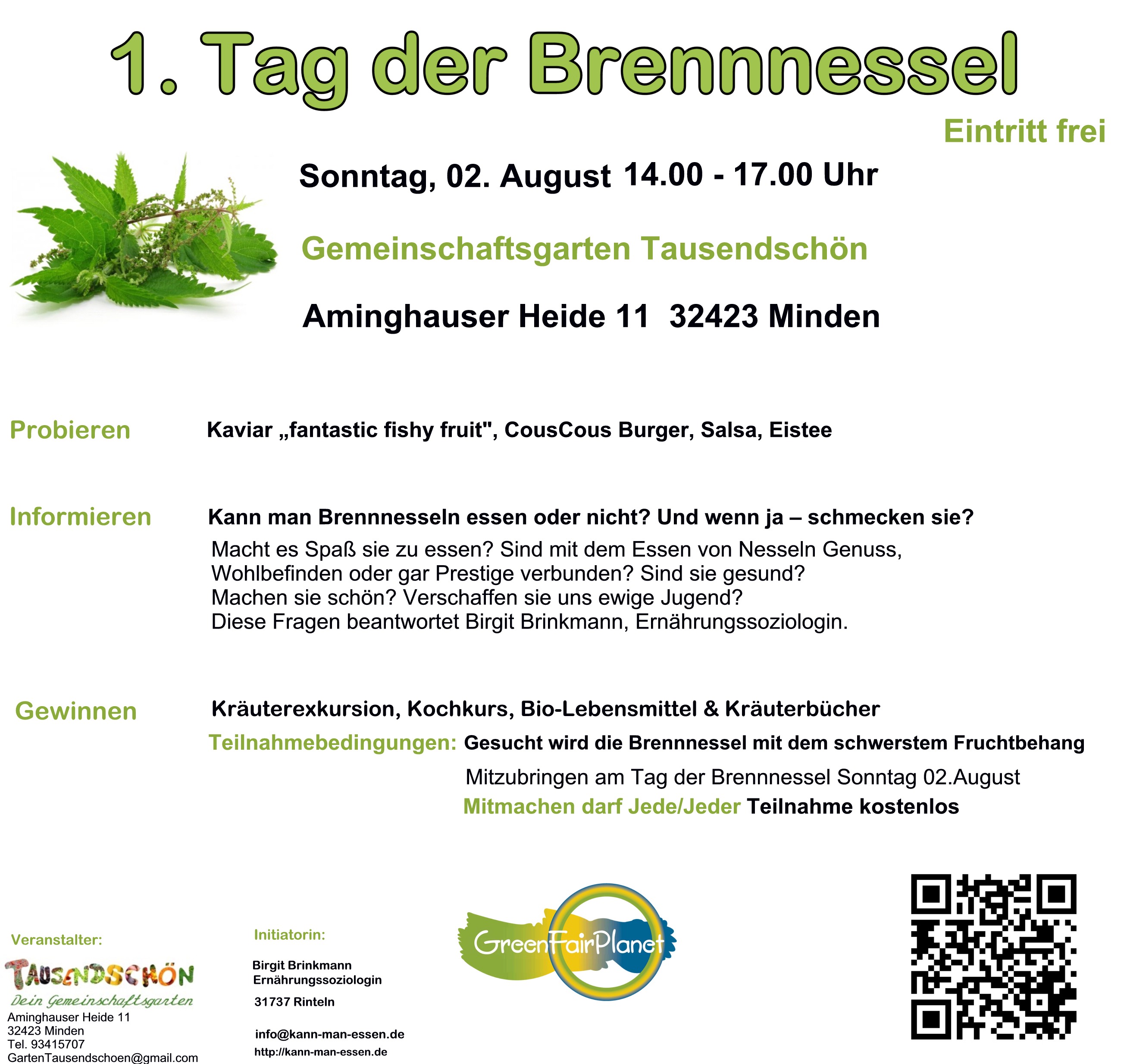 1. Tag der Brennnessel

Eintritt frei

Sonntag, 02. August 14.00 - 17.00 Uhr

Gemeinschaftsgarten Tausendschön

Aminghauser Heide 11 32423 Minden

Probieren

Kaviar „fantastic fishy fruit", CousCous Burger, Salsa, Eistee

Informieren

Kann man Brennnesseln essen oder nicht? Und wenn ja – schmecken sie?

Macht es Spaß sie zu essen? Sind mit dem Essen von Nesseln Genuss, Wohlbefinden oder gar Prestige verbunden? Sind sie gesund? Machen sie schön? Verschaffen sie uns ewige Jugend? Diese Fragen beantwortet Birgit Brinkmann, Ernährungssoziologin.

Gewinnen

Kräuterexkursion, Kochkurs, Bio-Lebensmittel & Kräuterbücher

Teilnahmebedingungen: Gesucht wird die Brennnessel mit dem schwerstem Fruchtbehang

Mitzubringen am Tag der Brennnessel Sonntag 02.August

Mitmachen darf Jede/Jeder Teilnahme kostenlos

Veranstalter:

TAUSENDSCHÖN
Dein Gemeinschaftsgarten
Aminghauser Heide 11
32423 Minden
Tel. 93415707
GartenTausendschoen@gmail.com

Initiatorin:

Birgit Brinkmann
Ernährungssoziologin
31737 Rinteln

info@kann-man-essen.de
http://kann-man-essen.de

GreenFairPlanet